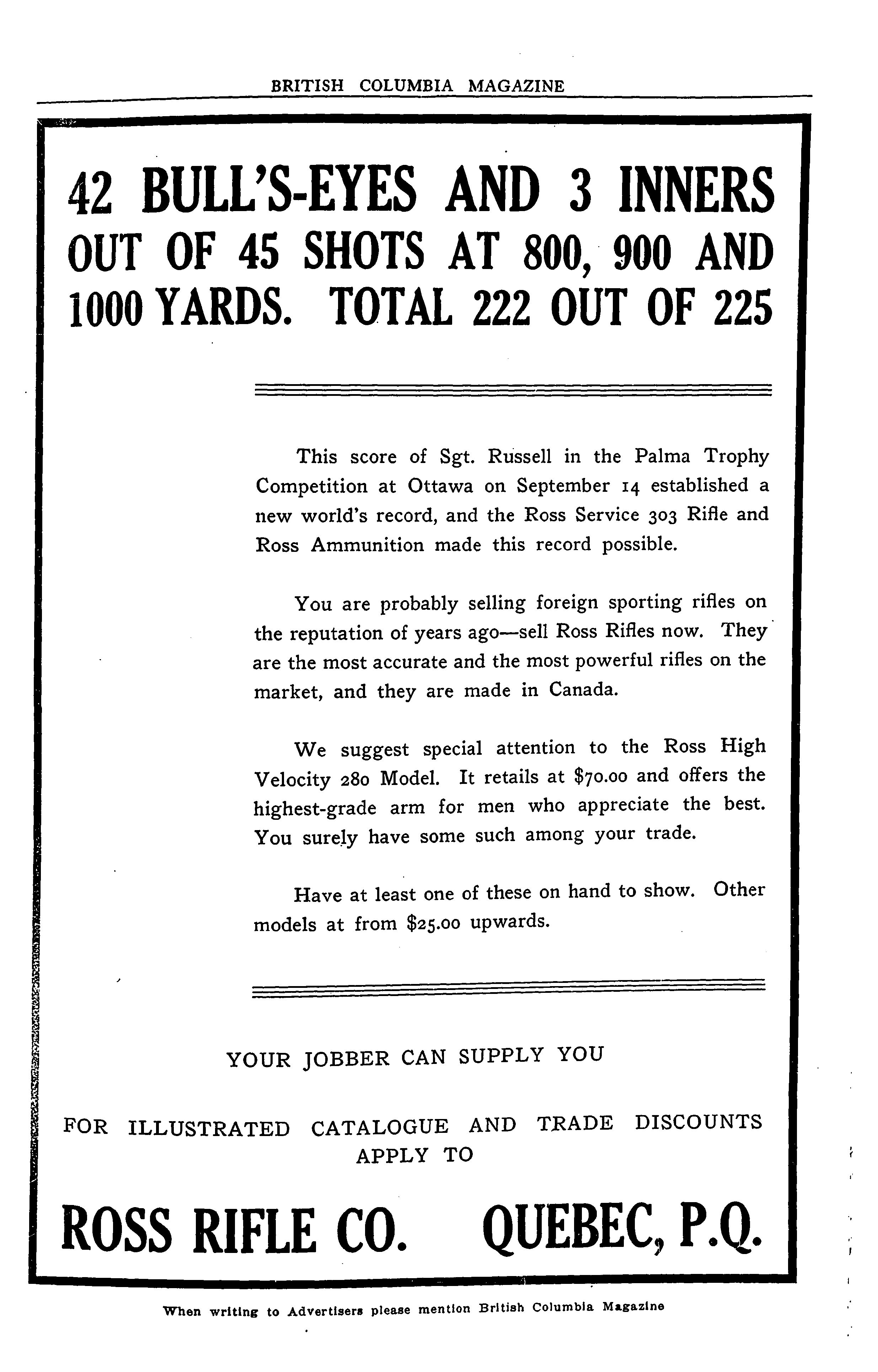 BRITISH COLUMBIA MAGAZINE

42 BULL'S-EYES AND 3 INNERS OUT OF 45 SHOTS AT 800, 900 AND 1000 YARDS. TOTAL 222 OUT OF 225

This score of Sgt. Russell in the Palma Trophy Competition at Ottawa on September 14 established a new world's record, and the Ross Service 303 Rifle and Ross Ammunition made this record possible.

You are probably selling foreign sporting rifles on the reputation of years ago—sell Ross Rifles now. They are the most accurate and the most powerful rifles on the market, and they are made in Canada.

We suggest special attention to the Ross High Velocity 280 Model. It retails at $70.00 and offers the highest-grade arm for men who appreciate the best. You surely have some such among your trade.

Have at least one of these on hand to show. Other models at from $25.00 upwards.

YOUR JOBBER CAN SUPPLY YOU

FOR ILLUSTRATED CATALOGUE AND TRADE DISCOUNTS APPLY TO

ROSS RIFLE CO. QUEBEC, P.Q.

When writing to Advertisers please mention British Columbia Magazine